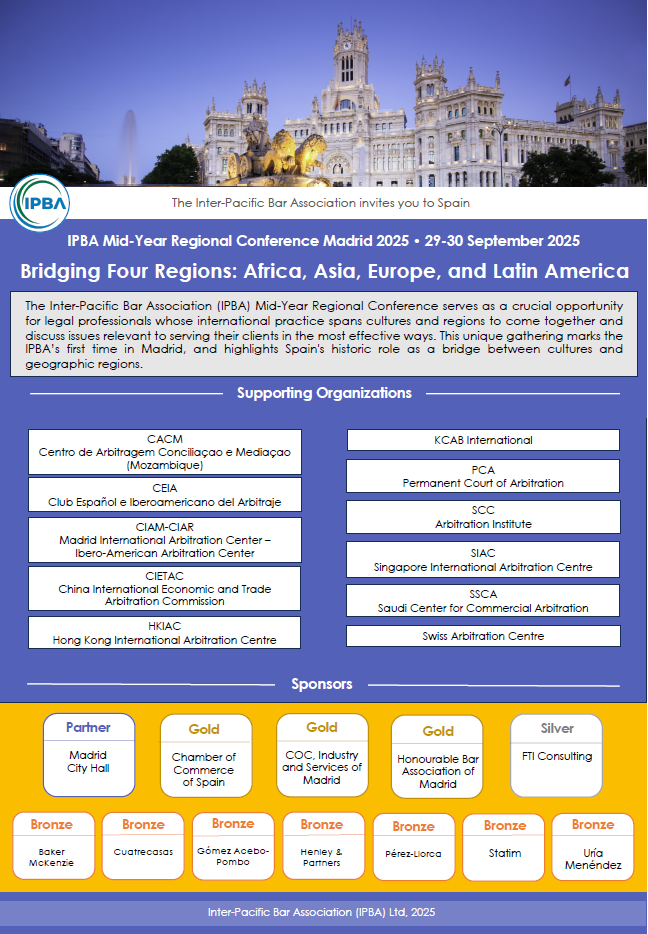 IPBA

The Inter-Pacific Bar Association invites you to Spain

IPBA Mid-Year Regional Conference Madrid 2025 • 29-30 September 2025

Bridging Four Regions: Africa, Asia, Europe, and Latin America

The Inter-Pacific Bar Association (IPBA) Mid-Year Regional Conference serves as a crucial opportunity for legal professionals whose international practice spans cultures and regions to come together and discuss issues relevant to serving their clients in the most effective ways. This unique gathering marks the IPBA's first time in Madrid, and highlights Spain's historic role as a bridge between cultures and geographic regions.

Supporting Organizations

CACM
Centro de Arbitragem Conciliaçao e Mediaçao (Mozambique)

CEIA
Club Español e Iberoamericano del Arbitraje

CIAM-CIAR
Madrid International Arbitration Center – Ibero-American Arbitration Center

CIETAC
China International Economic and Trade Arbitration Commission

HKIAC
Hong Kong International Arbitration Centre

KCAB International

PCA
Permanent Court of Arbitration

SCC
Arbitration Institute

SIAC
Singapore International Arbitration Centre

SSCA
Saudi Center for Commercial Arbitration

Swiss Arbitration Centre

Sponsors

Partner
Madrid City Hall

Gold
Chamber of Commerce of Spain

Gold
COC, Industry and Services of Madrid

Gold
Honourable Bar Association of Madrid

Silver
FTI Consulting

Bronze
Baker McKenzie

Bronze
Cuatrecasas

Bronze
Gómez Acebo-Pombo

Bronze
Henley & Partners

Bronze
Pérez-Llorca

Bronze
Statim

Bronze
Uría Menéndez

Inter-Pacific Bar Association (IPBA) Ltd, 2025